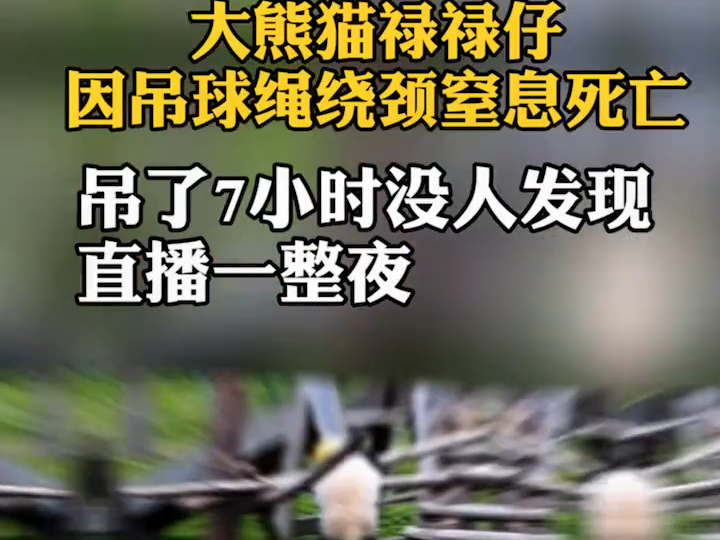 大熊猫禄禄仔
因吊球绳绕颈窒息死亡

吊了7小时没人发现
直播一整夜